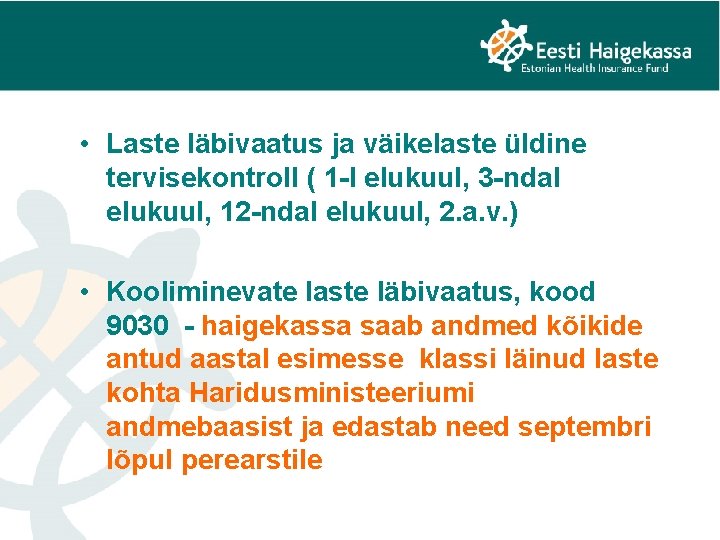 Eesti Haigekassa
Estonian Health Insurance Fund

• Laste läbivaatus ja väikelaste üldine tervisekontroll ( 1-l elukuul, 3-ndal elukuul, 12-ndal elukuul, 2.a.v.)

• Kooliminevate laste läbivaatus, kood 9030 - haigekassa saab andmed kõikide antud aastal esimesse klassi läinud laste kohta Haridusministeeriumi andmebaasist ja edastab need septembri lõpul perearstile